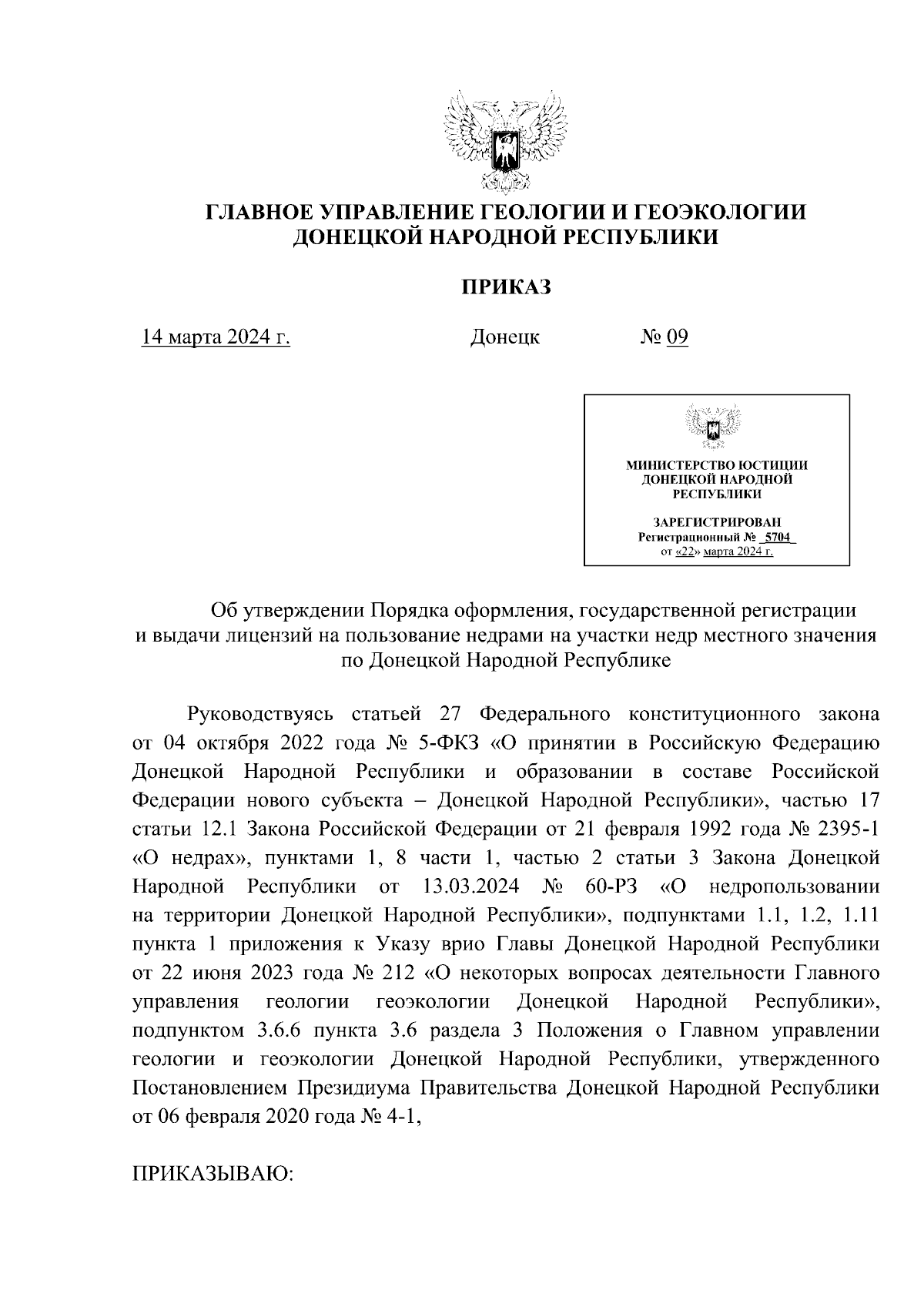 ГЛАВНОЕ УПРАВЛЕНИЕ ГЕОЛОГИИ И ГЕОЭКОЛОГИИ ДОНЕЦКОЙ НАРОДНОЙ РЕСПУБЛИКИ

ПРИКАЗ

14 марта 2024 г. Донецк № 09

МИНИСТЕРСТВО ЮСТИЦИИ ДОНЕЦКОЙ НАРОДНОЙ РЕСПУБЛИКИ

ЗАРЕГИСТРИРОВАН
Регистрационный № 5704
от «22» марта 2024 г.

Об утверждении Порядка оформления, государственной регистрации и выдачи лицензий на пользование недрами на участки недр местного значения по Донецкой Народной Республике

Руководствуясь статьей 27 Федерального конституционного закона от 04 октября 2022 года № 5-ФКЗ «О принятии в Российскую Федерацию Донецкой Народной Республики и образовании в составе Российской Федерации нового субъекта – Донецкой Народной Республики», частью 17 статьи 12.1 Закона Российской Федерации от 21 февраля 1992 года № 2395-1 «О недрах», пунктами 1, 8 части 1, частью 2 статьи 3 Закона Донецкой Народной Республики от 13.03.2024 № 60-РЗ «О недропользовании на территории Донецкой Народной Республики», подпунктами 1.1, 1.2, 1.11 пункта 1 приложения к Указу врио Главы Донецкой Народной Республики от 22 июня 2023 года № 212 «О некоторых вопросах деятельности Главного управления геологии геоэкологии Донецкой Народной Республики», подпунктом 3.6.6 пункта 3.6 раздела 3 Положения о Главном управлении геологии и геоэкологии Донецкой Народной Республики, утвержденного Постановлением Президиума Правительства Донецкой Народной Республики от 06 февраля 2020 года № 4-1,

ПРИКАЗЫВАЮ: